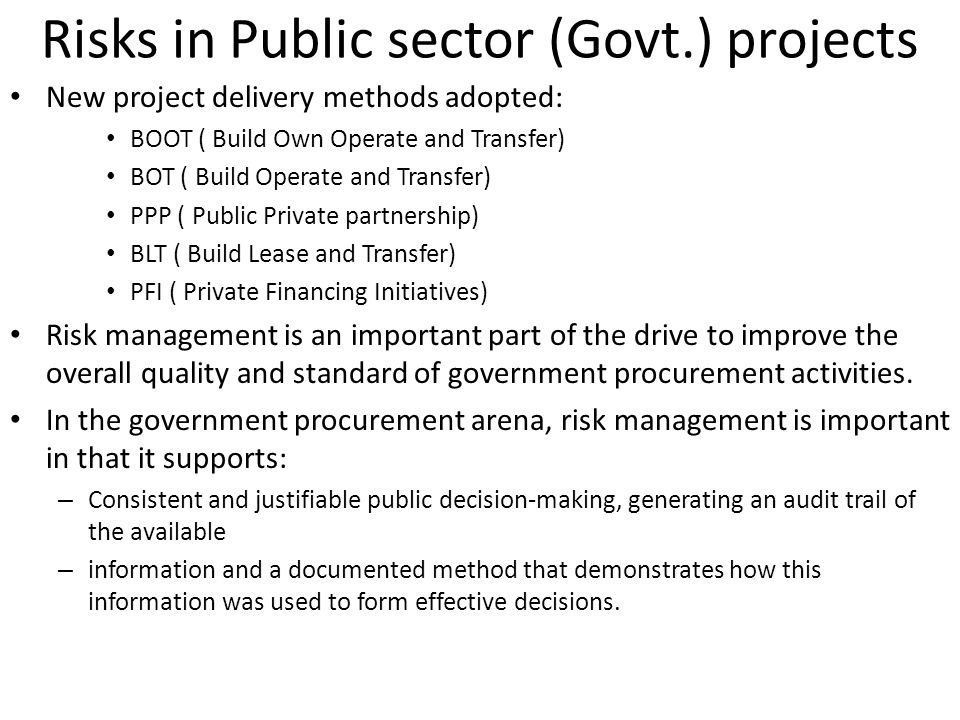 Risks in Public sector (Govt.) projects

• New project delivery methods adopted:
  • BOOT ( Build Own Operate and Transfer)
  • BOT ( Build Operate and Transfer)
  • PPP ( Public Private partnership)
  • BLT ( Build Lease and Transfer)
  • PFI ( Private Financing Initiatives)

• Risk management is an important part of the drive to improve the overall quality and standard of government procurement activities.

• In the government procurement arena, risk management is important in that it supports:
  – Consistent and justifiable public decision-making, generating an audit trail of the available
  – information and a documented method that demonstrates how this information was used to form effective decisions.